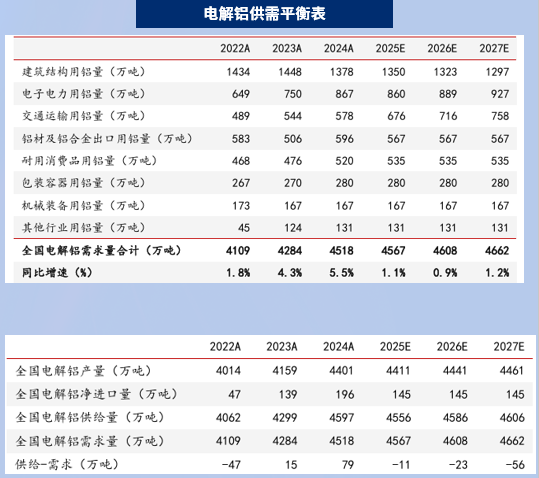 电解铝供需平衡表

|  | 2022A | 2023A | 2024A | 2025E | 2026E | 2027E |
|---|---|---|---|---|---|---|
| 建筑结构用铝量（万吨） | 1434 | 1448 | 1378 | 1350 | 1323 | 1297 |
| 电子电力用铝量（万吨） | 649 | 750 | 867 | 860 | 889 | 927 |
| 交通运输用铝量（万吨） | 489 | 544 | 578 | 676 | 716 | 758 |
| 铝材及铝合金出口用铝量（万吨） | 583 | 506 | 596 | 567 | 567 | 567 |
| 耐用消费品用铝量（万吨） | 468 | 476 | 520 | 535 | 535 | 535 |
| 包装容器用铝量（万吨） | 267 | 270 | 280 | 280 | 280 | 280 |
| 机械装备用铝量（万吨） | 173 | 167 | 167 | 167 | 167 | 167 |
| 其他行业用铝量（万吨） | 45 | 124 | 131 | 131 | 131 | 131 |
| 全国电解铝需求量合计（万吨） | 4109 | 4284 | 4518 | 4567 | 4608 | 4662 |
| 同比增速（%） | 1.8% | 4.3% | 5.5% | 1.1% | 0.9% | 1.2% |

|  | 2022A | 2023A | 2024A | 2025E | 2026E | 2027E |
|---|---|---|---|---|---|---|
| 全国电解铝产量（万吨） | 4014 | 4159 | 4401 | 4411 | 4441 | 4461 |
| 全国电解铝净进口量（万吨） | 47 | 139 | 196 | 145 | 145 | 145 |
| 全国电解铝供给量（万吨） | 4062 | 4299 | 4597 | 4556 | 4586 | 4606 |
| 全国电解铝需求量（万吨） | 4109 | 4284 | 4518 | 4567 | 4608 | 4662 |
| 供给-需求（万吨） | -47 | 15 | 79 | -11 | -23 | -56 |